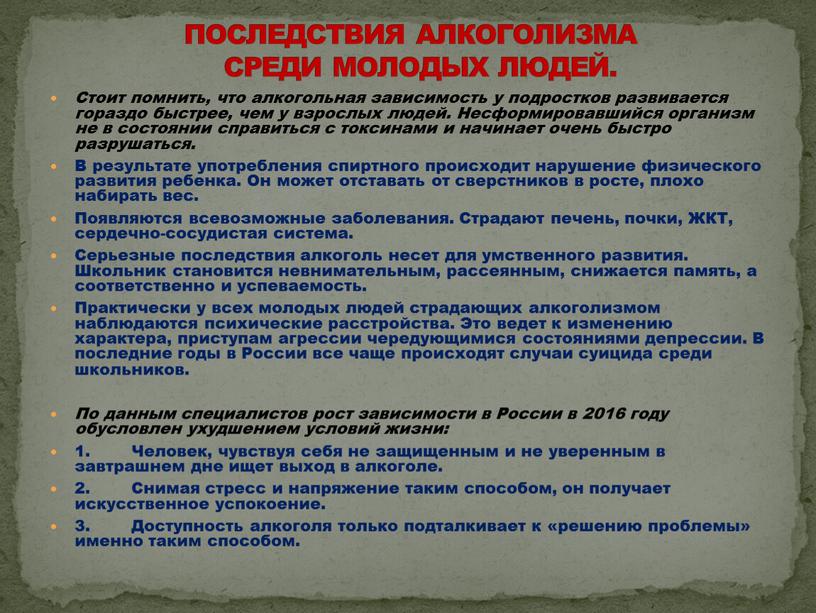 ПОСЛЕДСТВИЯ АЛКОГОЛИЗМА СРЕДИ МОЛОДЫХ ЛЮДЕЙ.

Стоит помнить, что алкогольная зависимость у подростков развивается гораздо быстрее, чем у взрослых людей. Несформировавшийся организм не в состоянии справиться с токсинами и начинает очень быстро разрушаться.

В результате употребления спиртного происходит нарушение физического развития ребенка. Он может отставать от сверстников в росте, плохо набирать вес.

Появляются всевозможные заболевания. Страдают печень, почки, ЖКТ, сердечно-сосудистая система.

Серьезные последствия алкоголь несет для умственного развития. Школьник становится невнимательным, рассеянным, снижается память, а соответственно и успеваемость.

Практически у всех молодых людей страдающих алкоголизмом наблюдаются психические расстройства. Это ведет к изменению характера, приступам агрессии чередующимися состояниями депрессии. В последние годы в России все чаще происходят случаи суицида среди школьников.

По данным специалистов рост зависимости в России в 2016 году обусловлен ухудшением условий жизни:

1. Человек, чувствуя себя не защищенным и не уверенным в завтрашнем дне ищет выход в алкоголе.

2. Снимая стресс и напряжение таким способом, он получает искусственное успокоение.

3. Доступность алкоголя только подталкивает к «решению проблемы» именно таким способом.